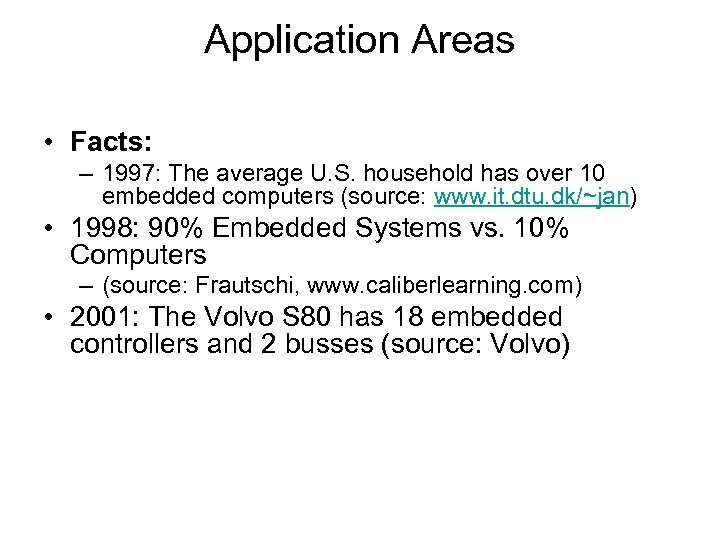 Application Areas

• Facts:
– 1997: The average U.S. household has over 10 embedded computers (source: www.it.dtu.dk/~jan)
• 1998: 90% Embedded Systems vs. 10% Computers
– (source: Frautschi, www.caliberlearning.com)
• 2001: The Volvo S80 has 18 embedded controllers and 2 busses (source: Volvo)